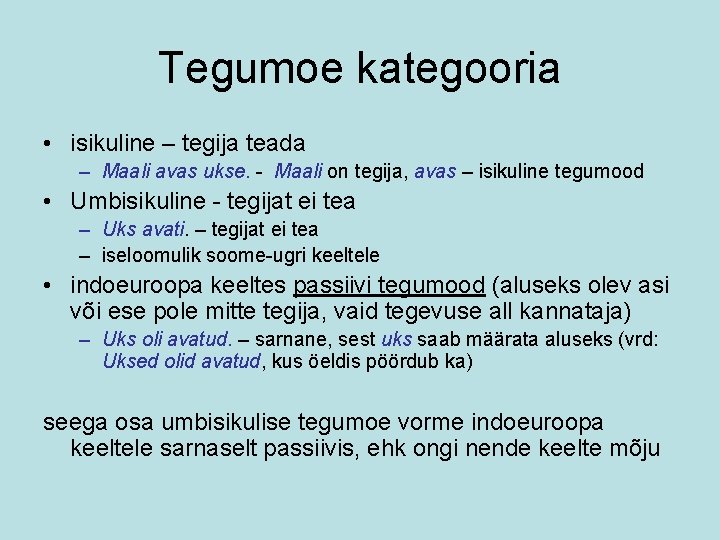 Tegumoe kategooria

• isikuline – tegija teada
– Maali avas ukse. - Maali on tegija, avas – isikuline tegumood
• Umbisikuline - tegijat ei tea
– Uks avati. – tegijat ei tea
– iseloomulik soome-ugri keeltele
• indoeuroopa keeltes passiivi tegumood (aluseks olev asi või ese pole mitte tegija, vaid tegevuse all kannataja)
– Uks oli avatud. – sarnane, sest uks saab määrata aluseks (vrd: Uksed olid avatud, kus öeldis pöördub ka)

seega osa umbisikulise tegumoe vorme indoeuroopa keeltele sarnaselt passiivis, ehk ongi nende keelte mõju